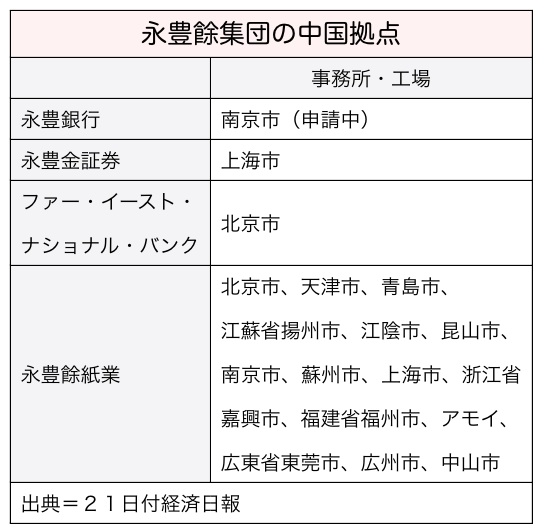 永豊餘集団の中国拠点

|  | 事務所・工場 |
|---|---|
| 永豊銀行 | 南京市（申請中） |
| 永豊金証券 | 上海市 |
| ファー・イースト・ナショナル・バンク | 北京市 |
| 永豊餘紙業 | 北京市、天津市、青島市、江蘇省揚州市、江陰市、昆山市、南京市、蘇州市、上海市、浙江省嘉興市、福建省福州市、アモイ、広東省東莞市、広州市、中山市 |

出典＝２１日付経済日報